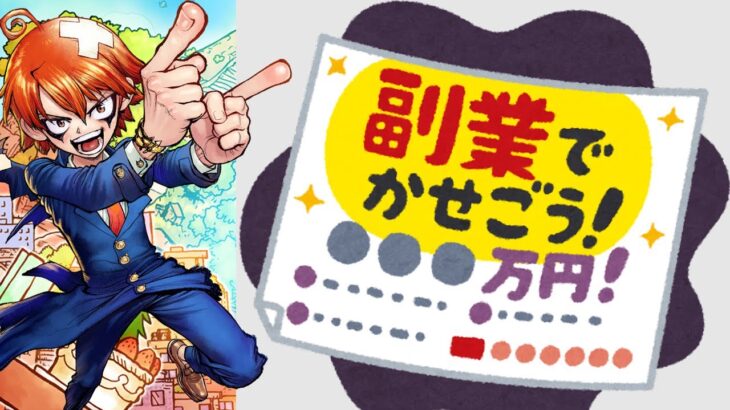 副業でかせごう!

万円!